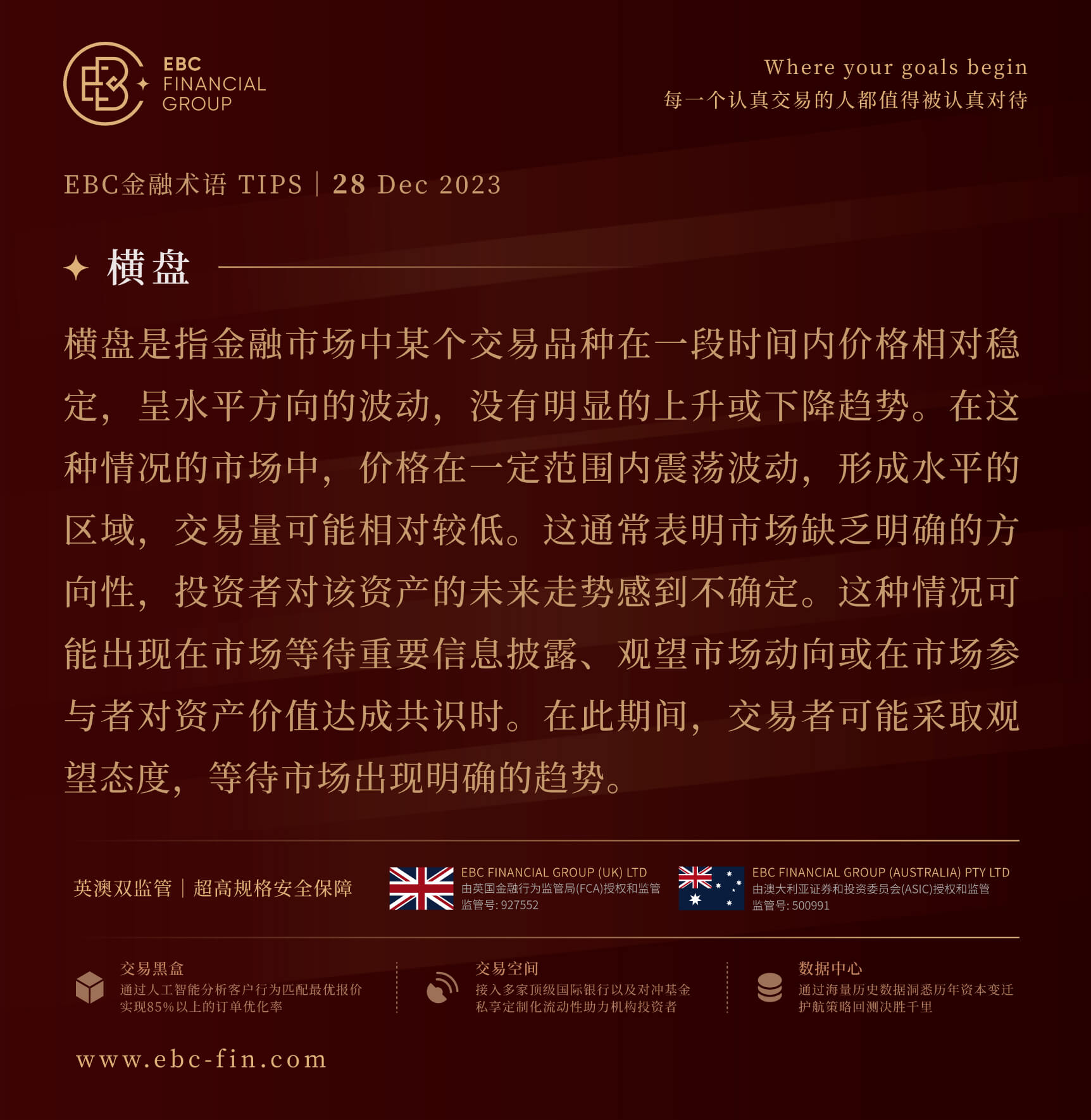 EBC
FINANCIAL
GROUP

Where your goals begin
每一个认真交易的人都值得被认真对待

EBC金融术语 TIPS | 28 Dec 2023

横盘

横盘是指金融市场中某个交易品种在一段时间内价格相对稳定，呈水平方向的波动，没有明显的上升或下降趋势。在这种情况的市场中，价格在一定范围内震荡波动，形成水平的区域，交易量可能相对较低。这通常表明市场缺乏明确的方向性，投资者对该资产的未来走势感到不确定。这种情况可能出现在市场等待重要信息披露、观望市场动向或在市场参与者对资产价值达成共识时。在此期间，交易者可能采取观望态度，等待市场出现明确的趋势。

英澳双监管 | 超高规格安全保障

EBC FINANCIAL GROUP (UK) LTD
由英国金融行为监管局(FCA)授权和监管
监管号: 927552

EBC FINANCIAL GROUP (AUSTRALIA) PTY LTD
由澳大利亚证券和投资委员会(ASIC)授权和监管
监管号: 500991

交易黑盒
通过人工智能分析客户行为匹配最优报价
实现85%以上的订单优化率

交易空间
接入多家顶级国际银行以及对冲基金
私享定制化流动性助力机构投资者

数据中心
通过海量历史数据洞悉历年资本变迁
护航策略回测决胜千里

www.ebc-fin.com